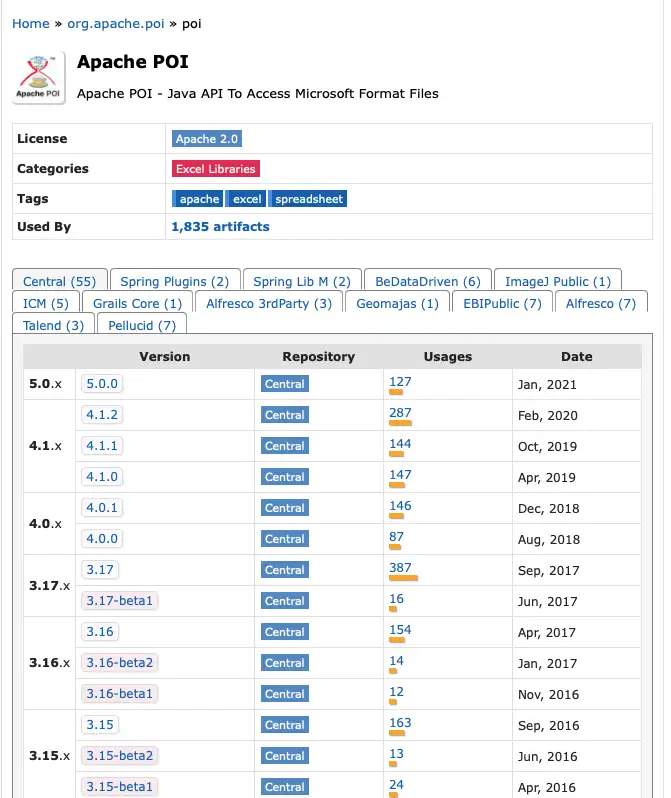 Home » org.apache.poi » poi

Apache POI

Apache POI

Apache POI - Java API To Access Microsoft Format Files

| License | Apache 2.0 |
|---|---|
| Categories | Excel Libraries |
| Tags | apache excel spreadsheet |
| Used By | 1,835 artifacts |

Central (55) Spring Plugins (2) Spring Lib M (2) BeDataDriven (6) ImageJ Public (1) ICM (5) Grails Core (1) Alfresco 3rdParty (3) Geomajas (1) EBIPublic (7) Alfresco (7) Talend (3) Pellucid (7)

| | Version | Repository | Usages | Date |
|---|---|---|---|---|
| 5.0.x | 5.0.0 | Central | 127 | Jan, 2021 |
| 4.1.x | 4.1.2 | Central | 287 | Feb, 2020 |
| | 4.1.1 | Central | 144 | Oct, 2019 |
| | 4.1.0 | Central | 147 | Apr, 2019 |
| 4.0.x | 4.0.1 | Central | 146 | Dec, 2018 |
| | 4.0.0 | Central | 87 | Aug, 2018 |
| 3.17.x | 3.17 | Central | 387 | Sep, 2017 |
| | 3.17-beta1 | Central | 16 | Jun, 2017 |
| 3.16.x | 3.16 | Central | 154 | Apr, 2017 |
| | 3.16-beta2 | Central | 14 | Jan, 2017 |
| | 3.16-beta1 | Central | 12 | Nov, 2016 |
| 3.15.x | 3.15 | Central | 163 | Sep, 2016 |
| | 3.15-beta2 | Central | 13 | Jun, 2016 |
| | 3.15-beta1 | Central | 24 | Apr, 2016 |